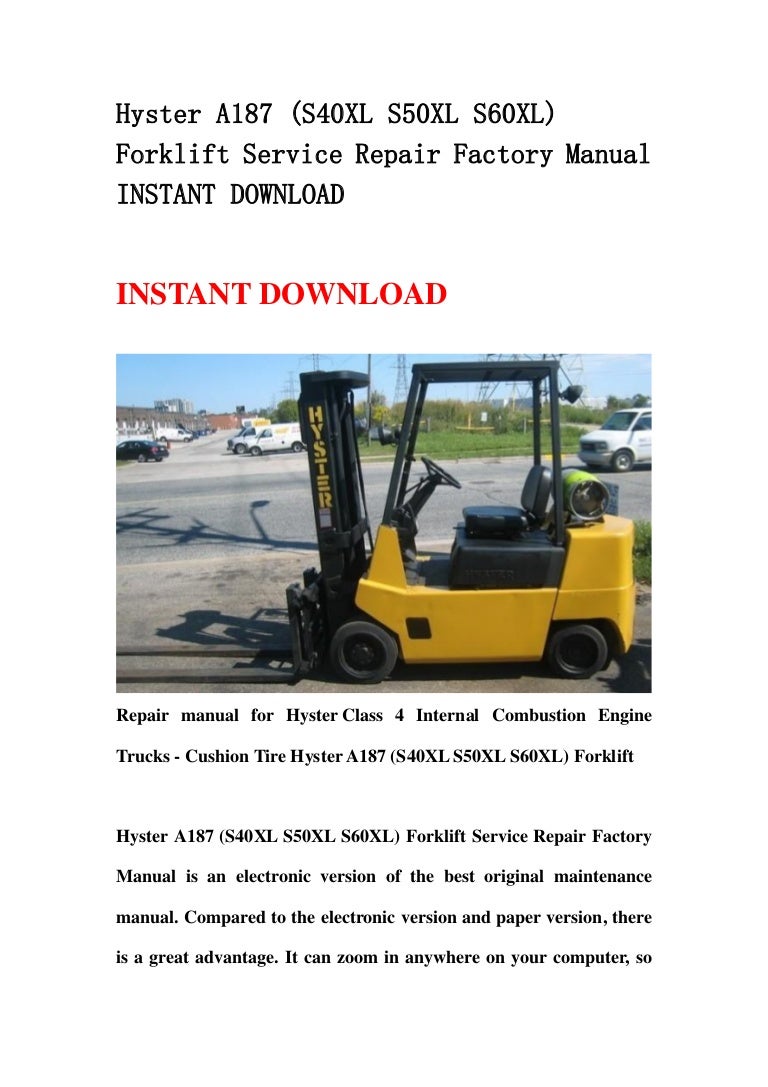 Hyster A187 (S40XL S50XL S60XL) Forklift Service Repair Factory Manual INSTANT DOWNLOAD

INSTANT DOWNLOAD

HYSTER

HYSTER

Repair manual for Hyster Class 4 Internal Combustion Engine Trucks - Cushion Tire Hyster A187 (S40XL S50XL S60XL) Forklift

Hyster A187 (S40XL S50XL S60XL) Forklift Service Repair Factory Manual is an electronic version of the best original maintenance manual. Compared to the electronic version and paper version, there is a great advantage. It can zoom in anywhere on your computer, so